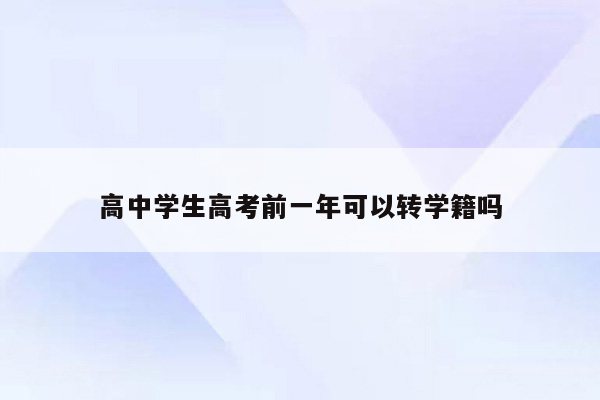 高中学生高考前一年可以转学籍吗